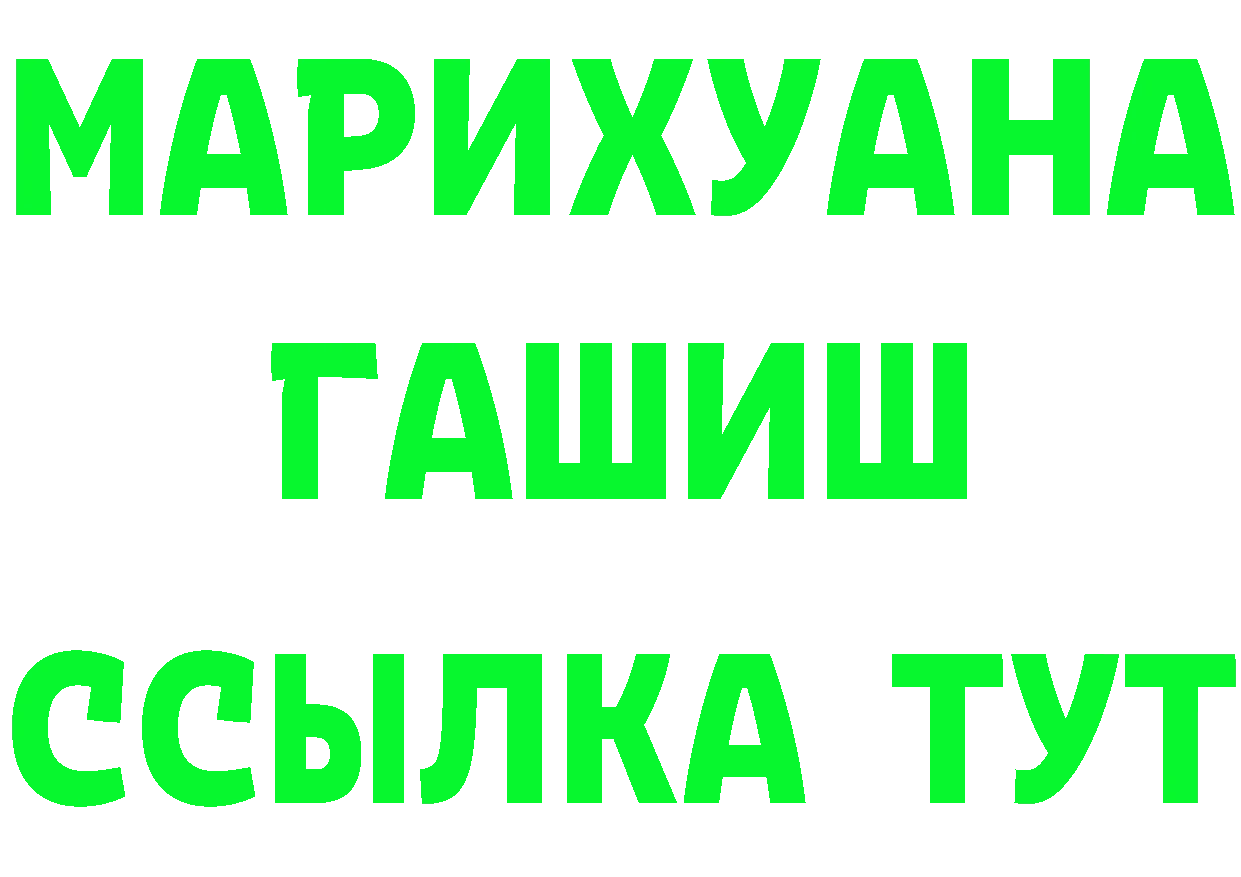 МАРИХУАНА
ГАШИШ
ССЫЛКА ТУТ